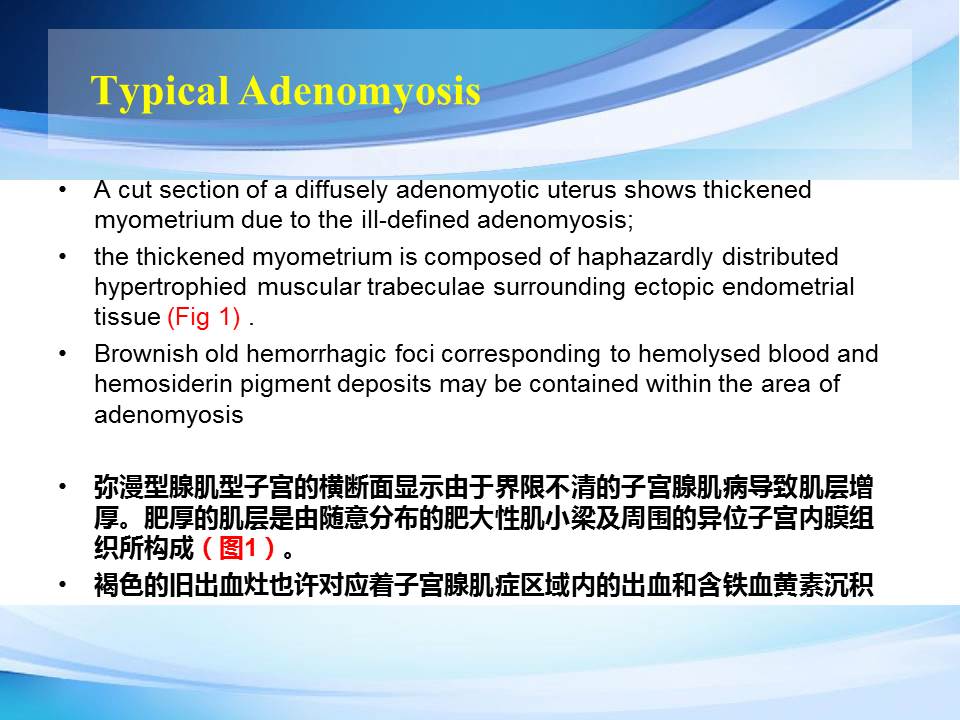 Typical Adenomyosis

• A cut section of a diffusely adenomyotic uterus shows thickened myometrium due to the ill-defined adenomyosis;

• the thickened myometrium is composed of haphazardly distributed hypertrophied muscular trabeculae surrounding ectopic endometrial tissue (Fig 1) .

• Brownish old hemorrhagic foci corresponding to hemolysed blood and hemosiderin pigment deposits may be contained within the area of adenomyosis

• 弥漫型腺肌型子宫的横断面显示由于界限不清的子宫腺肌病导致肌层增厚。肥厚的肌层是由随意分布的肥大性肌小梁及周围的异位子宫内膜组织所构成（图1）。

• 褐色的旧出血灶也许对应着子宫腺肌症区域内的出血和含铁血黄素沉积